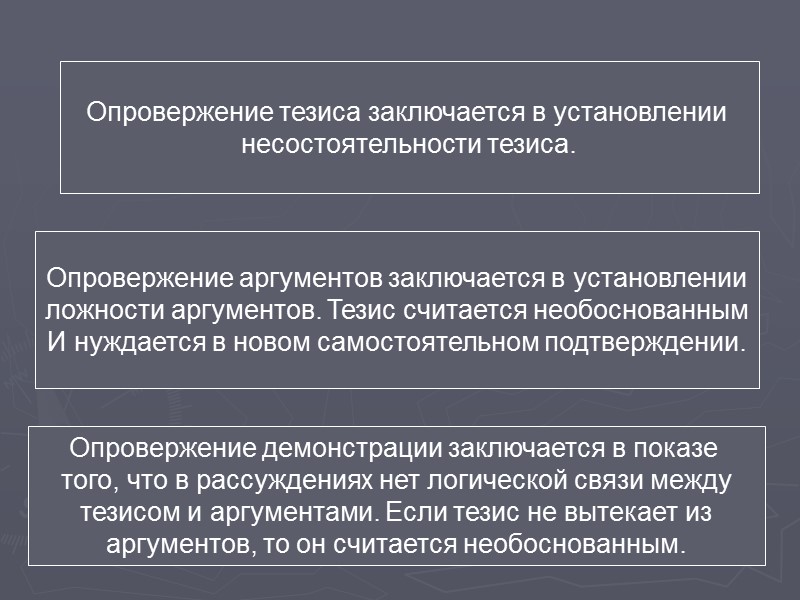 Опровержение тезиса заключается в установлении несостоятельности тезиса.

Опровержение аргументов заключается в установлении ложности аргументов. Тезис считается необоснованным И нуждается в новом самостоятельном подтверждении.

Опровержение демонстрации заключается в показе того, что в рассуждениях нет логической связи между тезисом и аргументами. Если тезис не вытекает из аргументов, то он считается необоснованным.